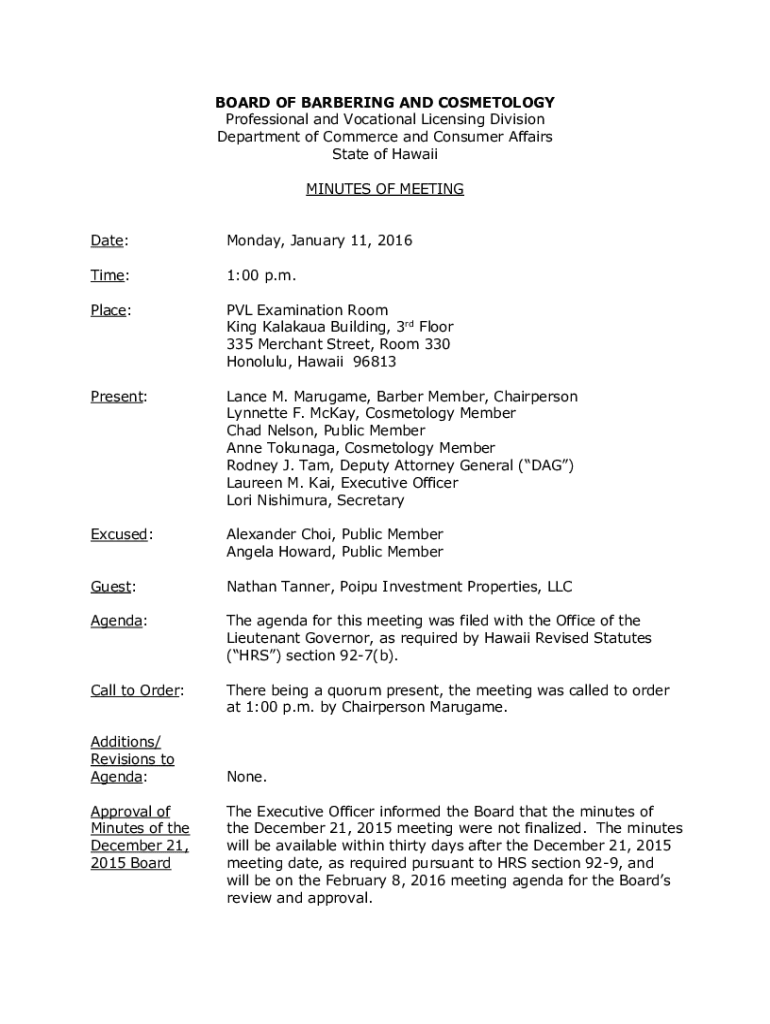 BOARD OF BARBERING AND COSMETOLOGY
Professional and Vocational Licensing Division
Department of Commerce and Consumer Affairs
State of Hawaii

MINUTES OF MEETING

Date: Monday, January 11, 2016

Time: 1:00 p.m.

Place: PVL Examination Room
King Kalakaua Building, 3rd Floor
335 Merchant Street, Room 330
Honolulu, Hawaii 96813

Present: Lance M. Marugame, Barber Member, Chairperson
Lynnette F. McKay, Cosmetology Member
Chad Nelson, Public Member
Anne Tokunaga, Cosmetology Member
Rodney J. Tam, Deputy Attorney General ("DAG")
Laureen M. Kai, Executive Officer
Lori Nishimura, Secretary

Excused: Alexander Choi, Public Member
Angela Howard, Public Member

Guest: Nathan Tanner, Poipu Investment Properties, LLC

Agenda: The agenda for this meeting was filed with the Office of the Lieutenant Governor, as required by Hawaii Revised Statutes ("HRS") section 92-7(b).

Call to Order: There being a quorum present, the meeting was called to order at 1:00 p.m. by Chairperson Marugame.

Additions/ Revisions to Agenda: None.

Approval of Minutes of the December 21, 2015 Board The Executive Officer informed the Board that the minutes of the December 21, 2015 meeting were not finalized. The minutes will be available within thirty days after the December 21, 2015 meeting date, as required pursuant to HRS section 92-9, and will be on the February 8, 2016 meeting agenda for the Board's review and approval.